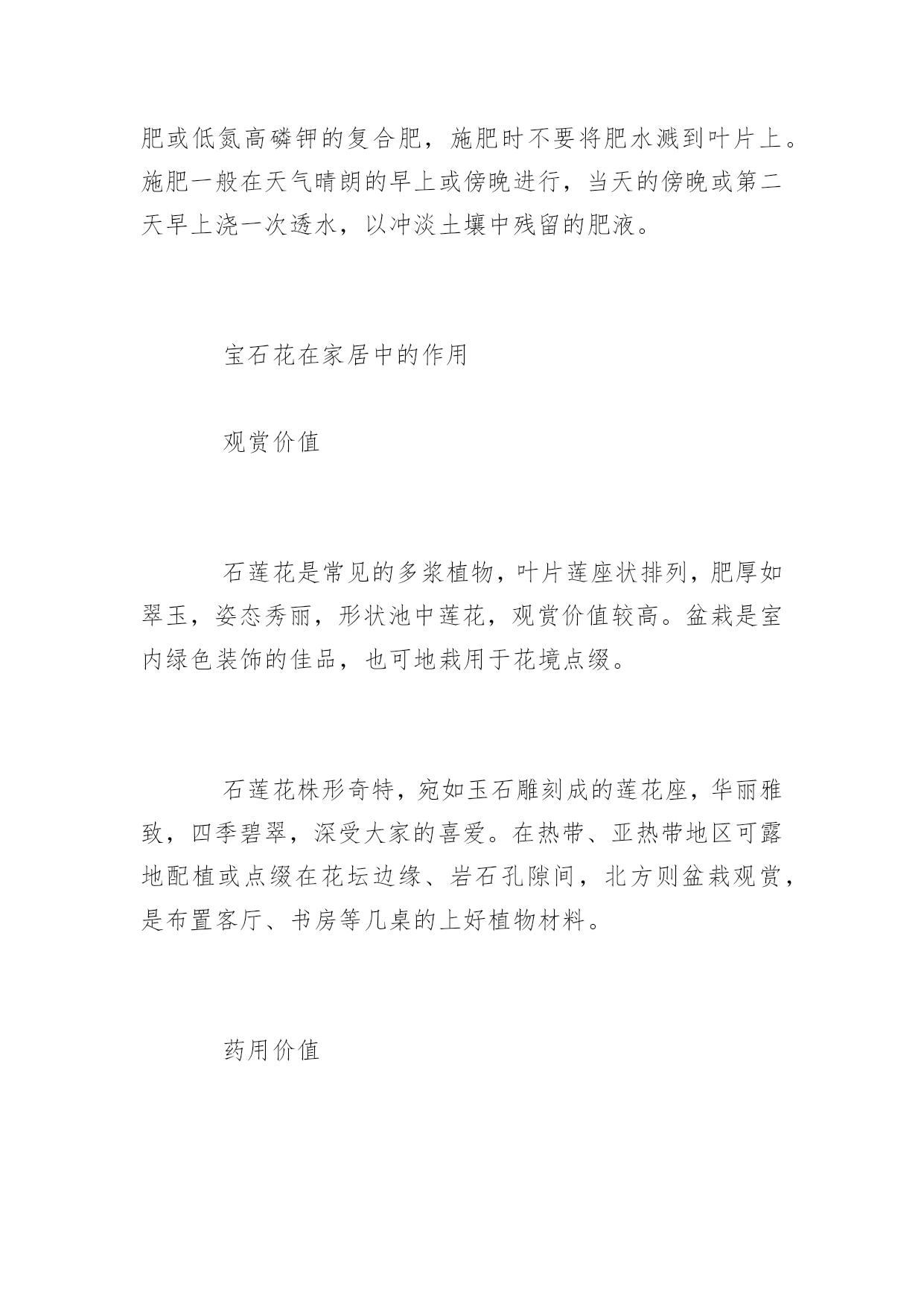 肥或低氮高磷钾的复合肥，施肥时不要将肥水溅到叶片上。施肥一般在天气晴朗的早上或傍晚进行，当天的傍晚或第二天早上浇一次透水，以冲淡土壤中残留的肥液。

宝石花在家居中的作用

观赏价值

石莲花是常见的多浆植物，叶片莲座状排列，肥厚如翠玉，姿态秀丽，形状池中莲花，观赏价值较高。盆栽是室内绿色装饰的佳品，也可地栽用于花境点缀。

石莲花株形奇特，宛如玉石雕刻成的莲花座，华丽雅致，四季碧翠，深受大家的喜爱。在热带、亚热带地区可露地配植或点缀在花坛边缘、岩石孔隙间，北方则盆栽观赏，是布置客厅、书房等几桌的上好植物材料。

药用价值